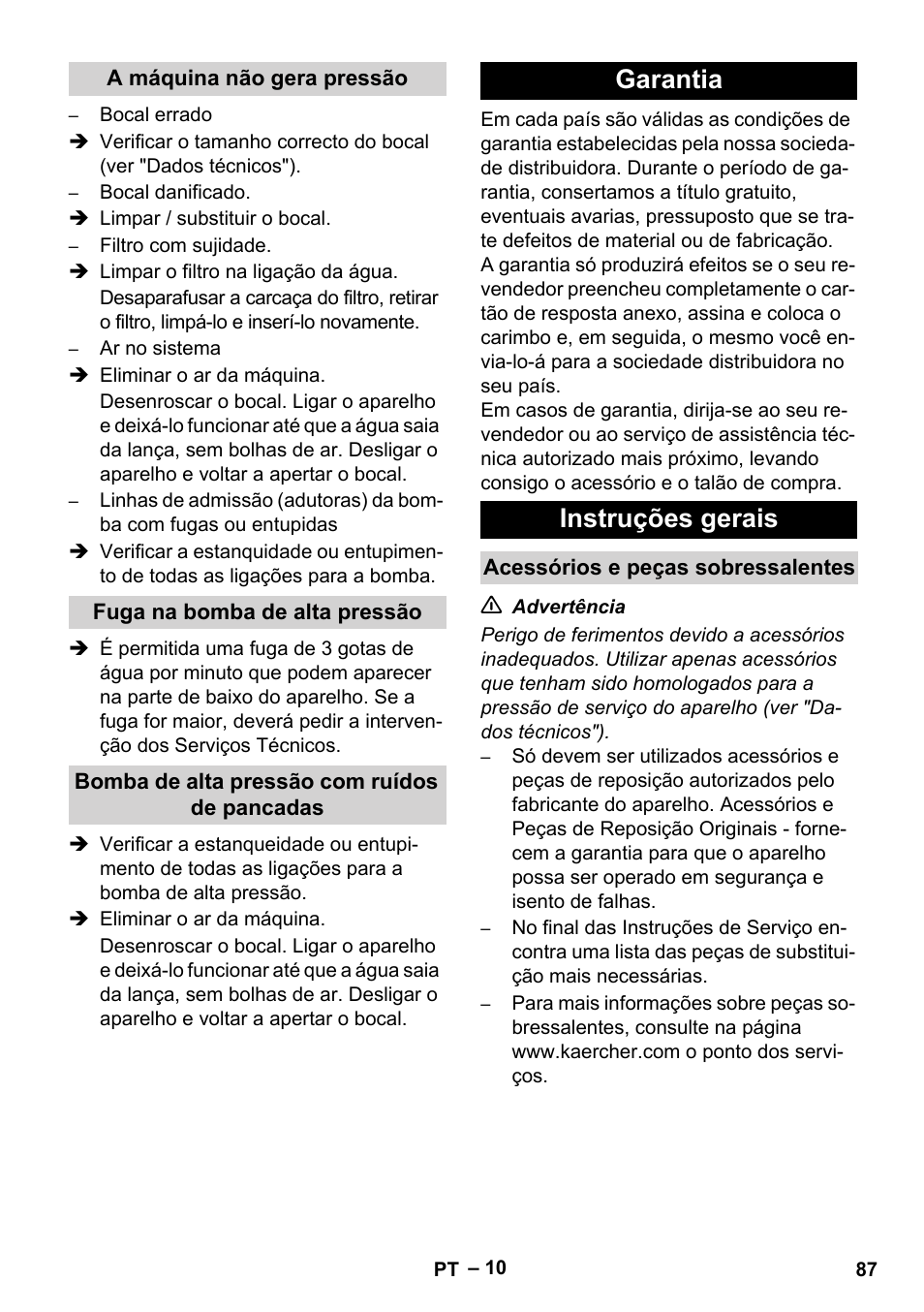 A máquina não gera pressão

– Bocal errado

➔ Verificar o tamanho correcto do bocal (ver "Dados técnicos").

– Bocal danificado.

➔ Limpar / substituir o bocal.

– Filtro com sujidade.

➔ Limpar o filtro na ligação da água.
Desaparafusar a carcaça do filtro, retirar o filtro, limpá-lo e inserí-lo novamente.

– Ar no sistema

➔ Eliminar o ar da máquina.
Desenroscar o bocal. Ligar o aparelho e deixá-lo funcionar até que a água saia da lança, sem bolhas de ar. Desligar o aparelho e voltar a apertar o bocal.

– Linhas de admissão (adutoras) da bomba com fugas ou entupidas

➔ Verificar a estanquidade ou entupimento de todas as ligações para a bomba.

Fuga na bomba de alta pressão

➔ É permitida uma fuga de 3 gotas de água por minuto que podem aparecer na parte de baixo do aparelho. Se a fuga for maior, deverá pedir a intervenção dos Serviços Técnicos.

Bomba de alta pressão com ruídos de pancadas

➔ Verificar a estanqueidade ou entupimento de todas as ligações para a bomba de alta pressão.

➔ Eliminar o ar da máquina.
Desenroscar o bocal. Ligar o aparelho e deixá-lo funcionar até que a água saia da lança, sem bolhas de ar. Desligar o aparelho e voltar a apertar o bocal.

Garantia

Em cada país são válidas as condições de garantia estabelecidas pela nossa sociedade distribuidora. Durante o período de garantia, consertamos a título gratuito, eventuais avarias, pressuposto que se trate defeitos de material ou de fabricação.
A garantia só produzirá efeitos se o seu revendedor preencheu completamente o cartão de resposta anexo, assina e coloca o carimbo e, em seguida, o mesmo você envia-lo-á para a sociedade distribuidora no seu país.
Em casos de garantia, dirija-se ao seu revendedor ou ao serviço de assistência técnica autorizado mais próximo, levando consigo o acessório e o talão de compra.

Instruções gerais

Acessórios e peças sobressalentes

⚠ Advertência

Perigo de ferimentos devido a acessórios inadequados. Utilizar apenas acessórios que tenham sido homologados para a pressão de serviço do aparelho (ver "Dados técnicos").

– Só devem ser utilizados acessórios e peças de reposição autorizados pelo fabricante do aparelho. Acessórios e Peças de Reposição Originais - fornecem a garantia para que o aparelho possa ser operado em segurança e isento de falhas.

– No final das Instruções de Serviço encontra uma lista das peças de substituição mais necessárias.

– Para mais informações sobre peças sobressalentes, consulte na página www.kaercher.com o ponto dos serviços.

PT – 10

87